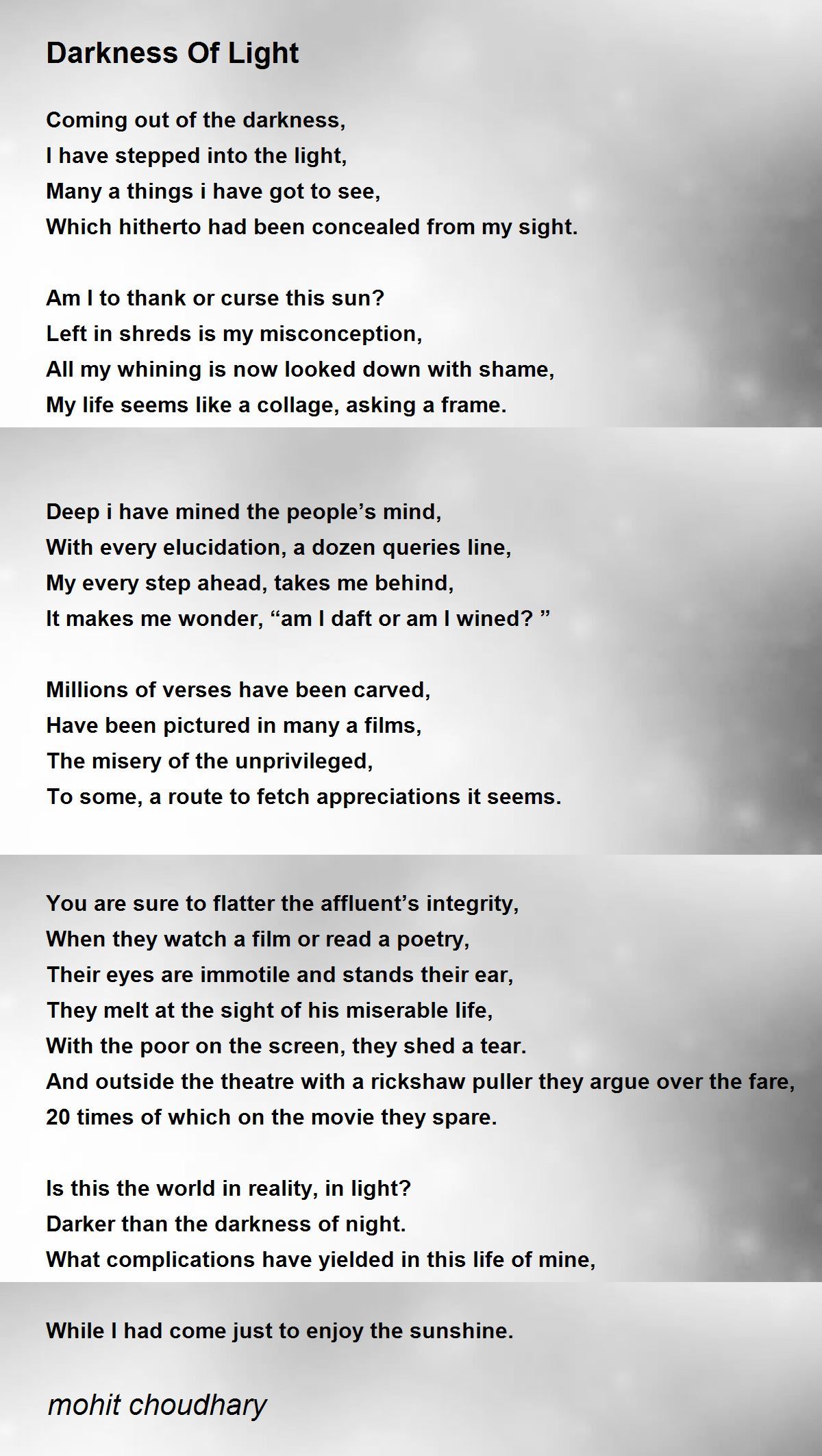 Darkness Of Light

Coming out of the darkness,
I have stepped into the light,
Many a things i have got to see,
Which hitherto had been concealed from my sight.

Am I to thank or curse this sun?
Left in shreds is my misconception,
All my whining is now looked down with shame,
My life seems like a collage, asking a frame.

Deep i have mined the people’s mind,
With every elucidation, a dozen queries line,
My every step ahead, takes me behind,
It makes me wonder, “am I daft or am I wined? ”

Millions of verses have been carved,
Have been pictured in many a films,
The misery of the unprivileged,
To some, a route to fetch appreciations it seems.

You are sure to flatter the affluent’s integrity,
When they watch a film or read a poetry,
Their eyes are immotile and stands their ear,
They melt at the sight of his miserable life,
With the poor on the screen, they shed a tear.
And outside the theatre with a rickshaw puller they argue over the fare,
20 times of which on the movie they spare.

Is this the world in reality, in light?
Darker than the darkness of night.
What complications have yielded in this life of mine,

While I had come just to enjoy the sunshine.

mohit choudhary